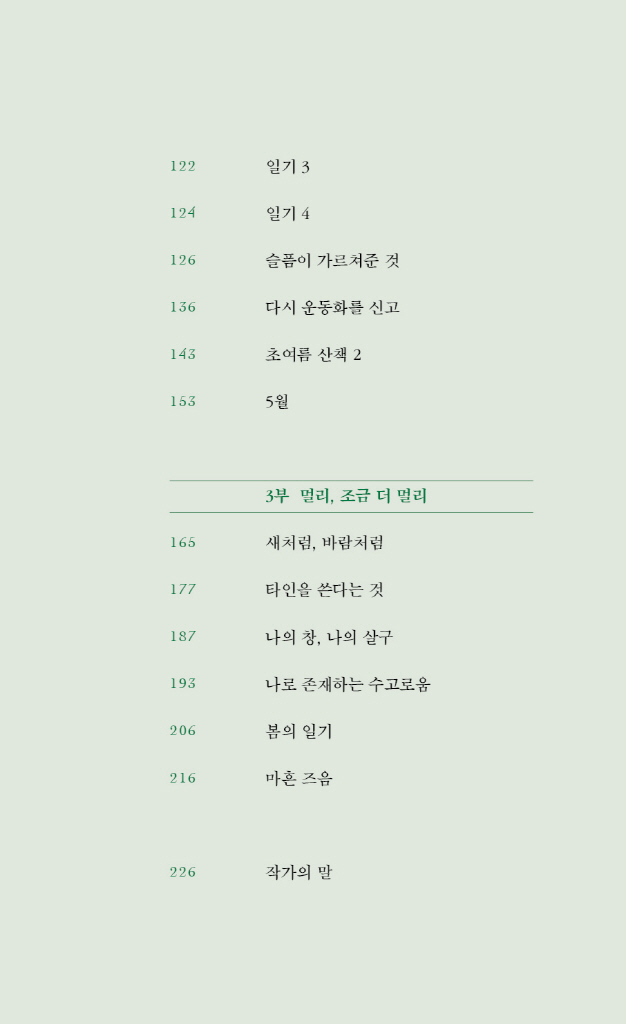 122 일기 3

124 일기 4

126 슬픔이 가르쳐준 것

136 다시 운동화를 신고

143 초여름 산책 2

153 5월

3부 멀리, 조금 더 멀리

165 새처럼, 바람처럼

177 타인을 쓴다는 것

187 나의 창, 나의 살구

193 나로 존재하는 수고로움

206 봄의 일기

216 마흔 즈음

226 작가의 말